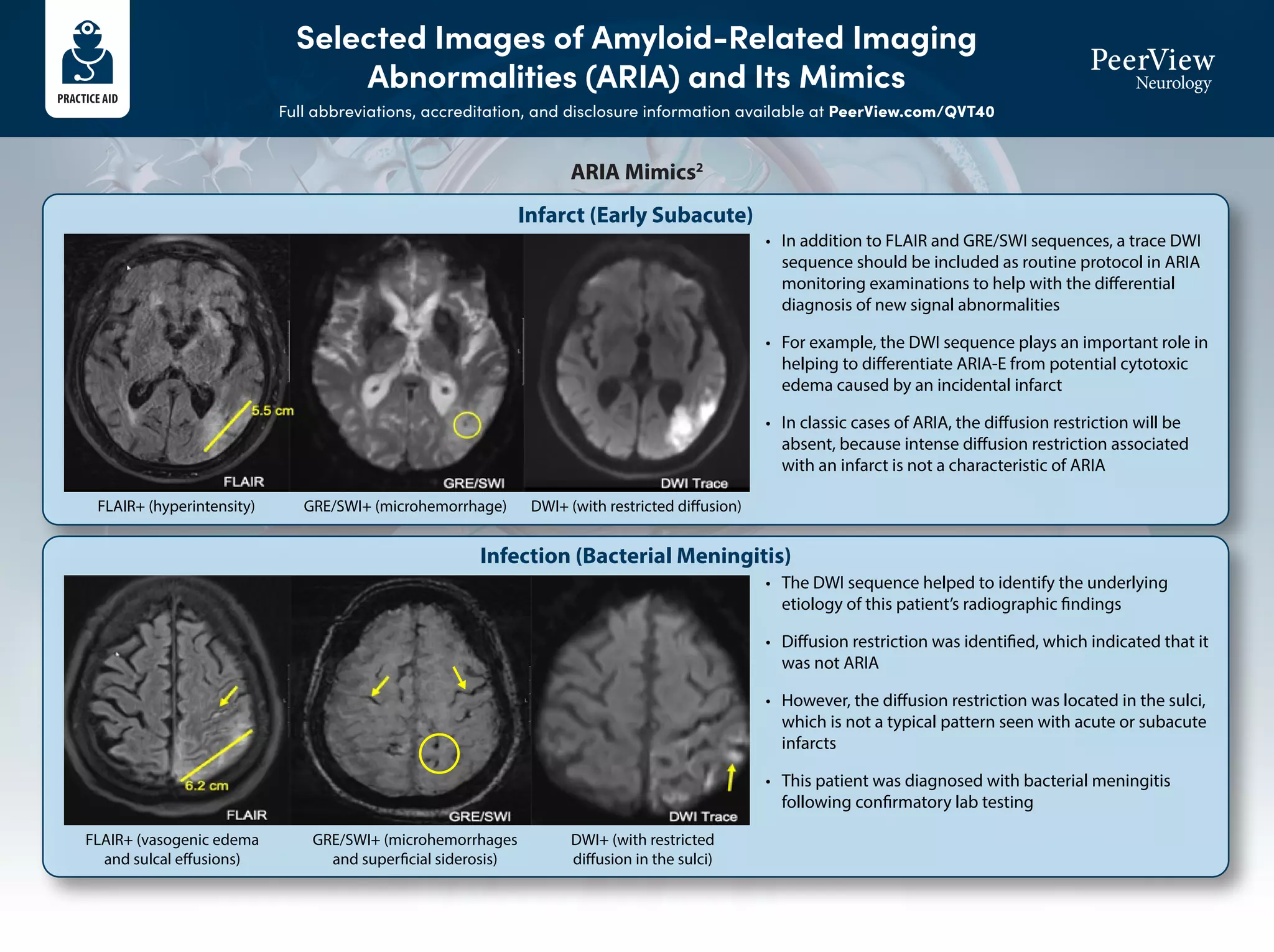 PRACTICE AID

Selected Images of Amyloid-Related Imaging Abnormalities (ARIA) and Its Mimics

Full abbreviations, accreditation, and disclosure information available at PeerView.com/QVT40

PeerView
Neurology

ARIA Mimics$^{2}$

Infarct (Early Subacute)

5.5 cm
FLAIR
GRE/SWI
DWI Trace

FLAIR+ (hyperintensity)
GRE/SWI+ (microhemorrhage)
DWI+ (with restricted diffusion)

• In addition to FLAIR and GRE/SWI sequences, a trace DWI sequence should be included as routine protocol in ARIA monitoring examinations to help with the differential diagnosis of new signal abnormalities

• For example, the DWI sequence plays an important role in helping to differentiate ARIA-E from potential cytotoxic edema caused by an incidental infarct

• In classic cases of ARIA, the diffusion restriction will be absent, because intense diffusion restriction associated with an infarct is not a characteristic of ARIA

Infection (Bacterial Meningitis)

6.2 cm
FLAIR
GRE/SWI
DWI Trace

FLAIR+ (vasogenic edema and sulcal effusions)
GRE/SWI+ (microhemorrhages and superficial siderosis)
DWI+ (with restricted diffusion in the sulci)

• The DWI sequence helped to identify the underlying etiology of this patient's radiographic findings

• Diffusion restriction was identified, which indicated that it was not ARIA

• However, the diffusion restriction was located in the sulci, which is not a typical pattern seen with acute or subacute infarcts

• This patient was diagnosed with bacterial meningitis following confirmatory lab testing